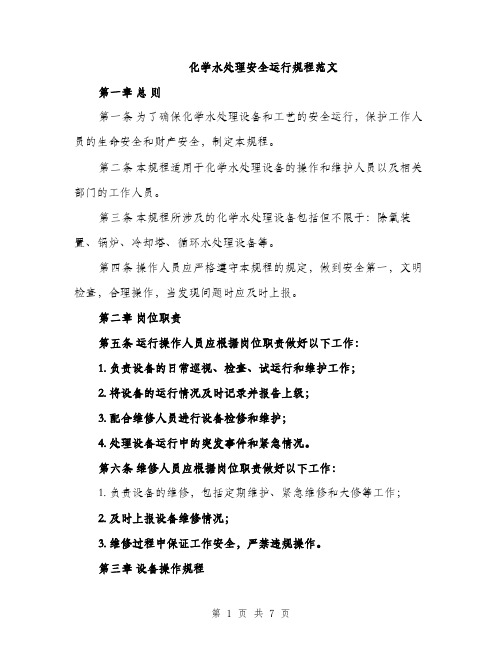 化学水处理安全运行规程范文

第一章 总 则

第一条 为了确保化学水处理设备和工艺的安全运行，保护工作人员的生命安全和财产安全，制定本规程。

第二条 本规程适用于化学水处理设备的操作和维护人员以及相关部门的工作人员。

第三条 本规程所涉及的化学水处理设备包括但不限于：除氧装置、锅炉、冷却塔、循环水处理设备等。

第四条 操作人员应严格遵守本规程的规定，做到安全第一，文明检查，合理操作，当发现问题时应及时上报。

第二章 岗位职责

第五条 运行操作人员应根据岗位职责做好以下工作：

1. 负责设备的日常巡视、检查、试运行和维护工作；

2. 将设备的运行情况及时记录并报告上级；

3. 配合维修人员进行设备检修和维护；

4. 处理设备运行中的突发事件和紧急情况。

第六条 维修人员应根据岗位职责做好以下工作：

1. 负责设备的维修，包括定期维护、紧急维修和大修等工作；

2. 及时上报设备维修情况；

3. 维修过程中保证工作安全，严禁违规操作。

第三章 设备操作规程

第 1 页 共 7 页